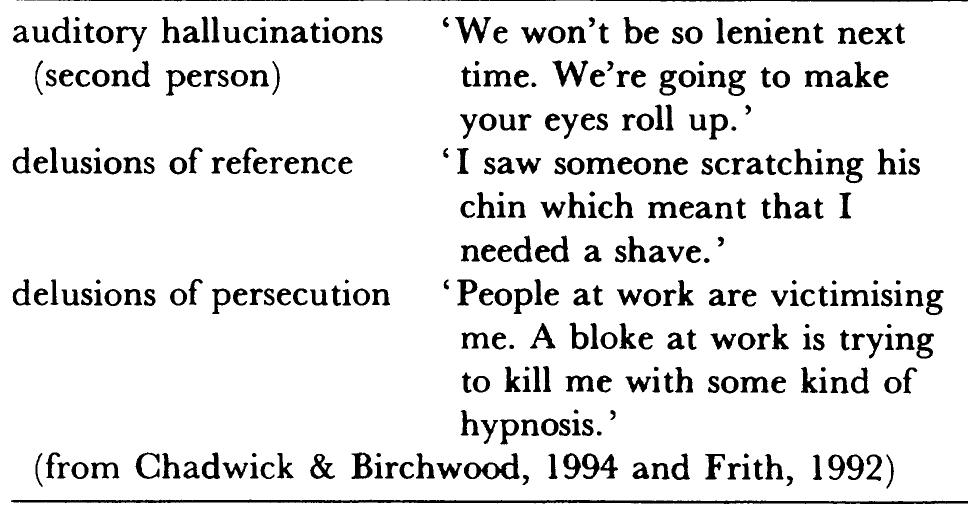 | auditory hallucinations (second person) | 'We won't be so lenient next time. We're going to make your eyes roll up.' |
|---|---|
| delusions of reference | 'I saw someone scratching his chin which meant that I needed a shave.' |
| delusions of persecution | 'People at work are victimising me. A bloke at work is trying to kill me with some kind of hypnosis.' |

(from Chadwick & Birchwood, 1994 and Frith, 1992)